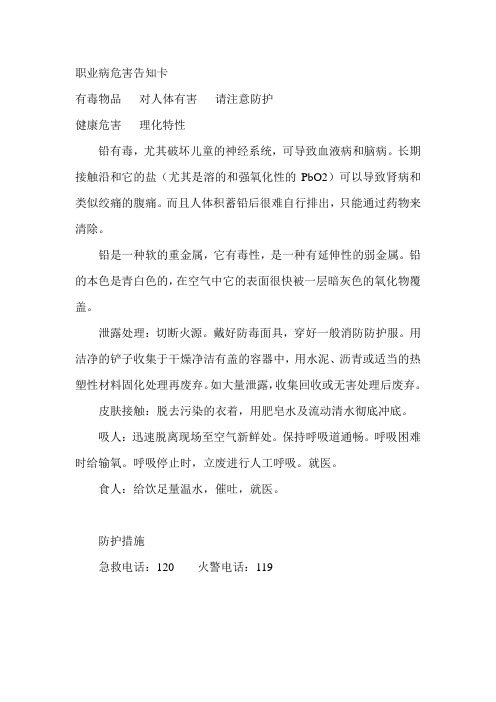 职业病危害告知卡

有毒物品　对人体有害　请注意防护

健康危害　理化特性

铅有毒，尤其破坏儿童的神经系统，可导致血液病和脑病。长期接触沿和它的盐（尤其是溶的和强氧化性的 PbO2）可以导致肾病和类似绞痛的腹痛。而且人体积蓄铅后很难自行排出，只能通过药物来清除。

铅是一种软的重金属，它有毒性，是一种有延伸性的弱金属。铅的本色是青白色的，在空气中它的表面很快被一层暗灰色的氧化物覆盖。

泄露处理：切断火源。戴好防毒面具，穿好一般消防防护服。用洁净的铲子收集于干燥净洁有盖的容器中，用水泥、沥青或适当的热塑性材料固化处理再废弃。如大量泄露，收集回收或无害处理后废弃。

皮肤接触：脱去污染的衣着，用肥皂水及流动清水彻底冲底。

吸人：迅速脱离现场至空气新鲜处。保持呼吸道通畅。呼吸困难时给输氧。呼吸停止时，立废进行人工呼吸。就医。

食人：给饮足量温水，催吐，就医。

防护措施

急救电话：120　火警电话：119